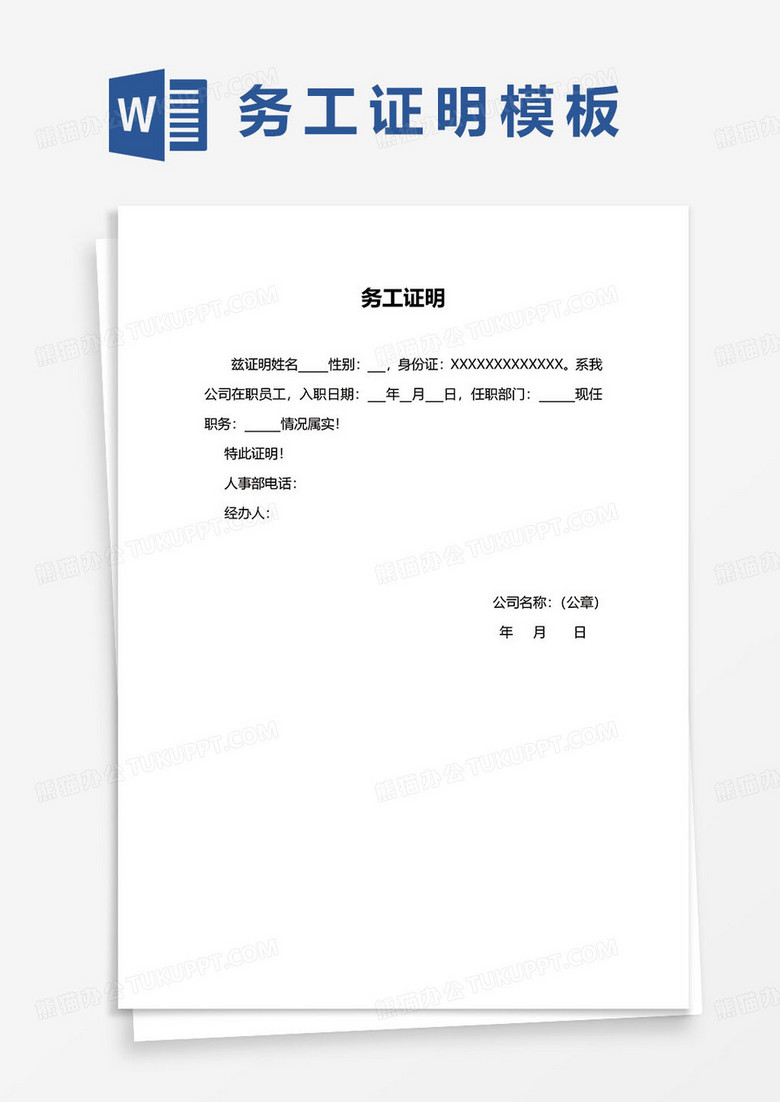 W

务工证明模板

务工证明

兹证明姓名____性别：____，身份证：XXXXXXXXXXXXX。系我公司在职员工，入职日期：____年____月____日，任职部门：____现任职务：____情况属实！

特此证明！

人事部电话：

经办人：

公司名称：（公章）

年 月 日

熊猫办公 TUKUPPT.COM